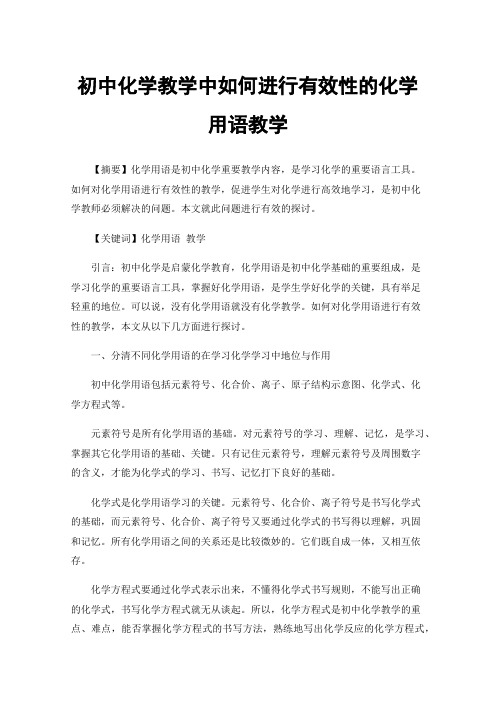 初中化学教学中如何进行有效性的化学用语教学

【摘要】化学用语是初中化学重要教学内容，是学习化学的重要语言工具。如何对化学用语进行有效性的教学，促进学生对化学进行高效地学习，是初中化学教师必须解决的问题。本文就此问题进行有效的探讨。

【关键词】化学用语 教学

引言：初中化学是启蒙化学教育，化学用语是初中化学基础的重要组成，是学习化学的重要语言工具，掌握好化学用语，是学生学好化学的关键，具有举足轻重的地位。可以说，没有化学用语就没有化学教学。如何对化学用语进行有效性的教学，本文从以下几方面进行探讨。

一、分清不同化学用语的在学习化学学习中地位与作用

初中化学用语包括元素符号、化合价、离子、原子结构示意图、化学式、化学方程式等。

元素符号是所有化学用语的基础。对元素符号的学习、理解、记忆，是学习、掌握其它化学用语的基础、关键。只有记住元素符号，理解元素符号及周围数字的含义，才能为化学式的学习、书写、记忆打下良好的基础。

化学式是化学用语学习的关键。元素符号、化合价、离子符号是书写化学式的基础，而元素符号、化合价、离子符号又要通过化学式的书写得以理解，巩固和记忆。所有化学用语之间的关系还是比较微妙的。它们既自成一体，又相互依存。

化学方程式要通过化学式表示出来，不懂得化学式书写规则，不能写出正确的化学式，书写化学方程式就无从谈起。所以，化学方程式是初中化学教学的重点、难点，能否掌握化学方程式的书写方法，熟练地写出化学反应的化学方程式，